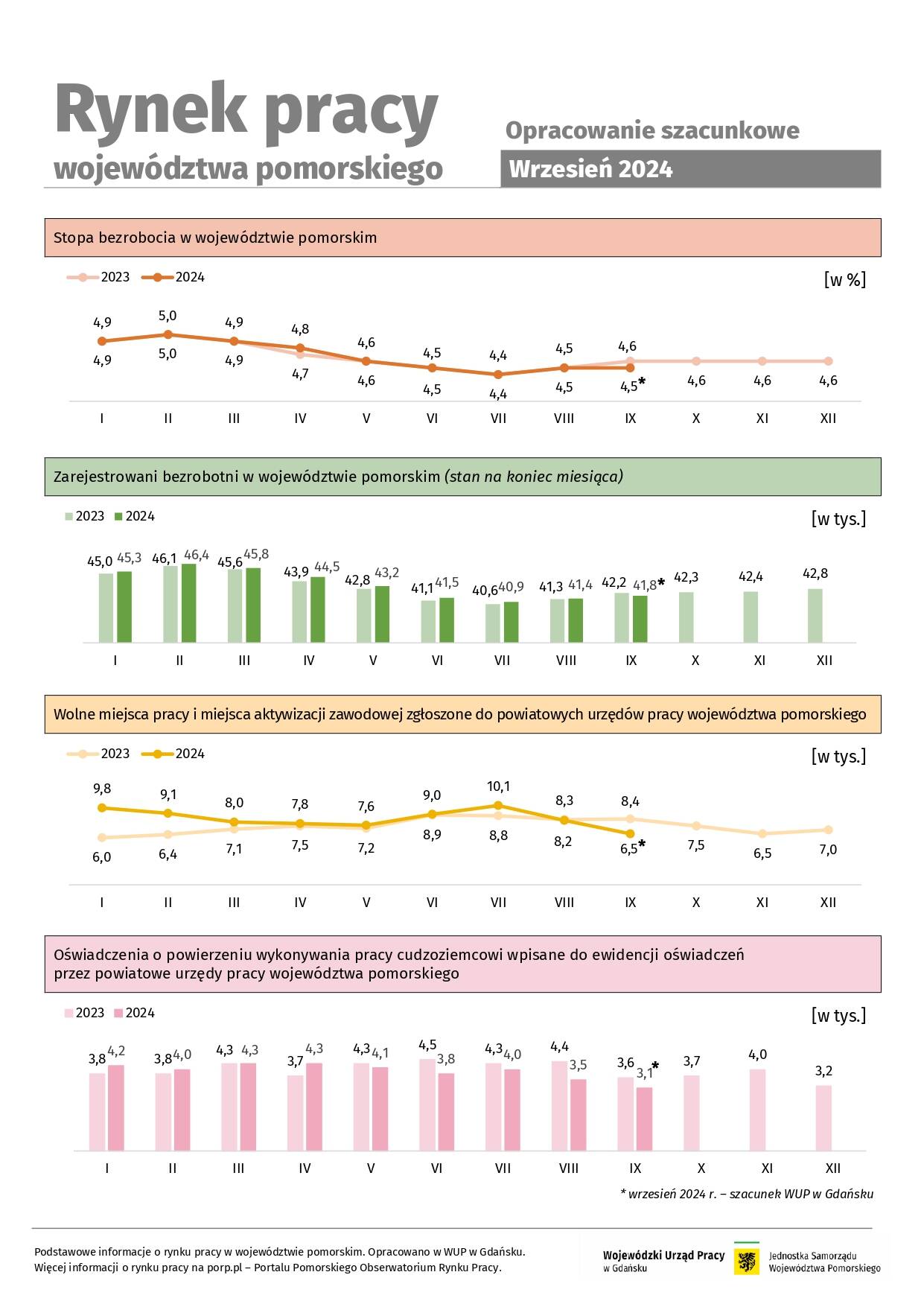 Rynek pracy
województwa pomorskiego

Opracowanie szacunkowe
Wrzesień 2024

Stopa bezrobocia w województwie pomorskim

2023 2024

[w %]

4,9 5,0 4,9 4,8 4,6 4,5 4,4 4,5 4,6
4,9 5,0 4,9 4,7 4,6 4,5 4,4 4,5 4,5* 4,6 4,6 4,6

I II III IV V VI VII VIII IX X XI XII

Zarejestrowani bezrobotni w województwie pomorskim (stan na koniec miesiąca)

2023 2024

[w tys.]

45,0 45,3 46,1 46,4 45,6 45,8 43,9 44,5 42,8 43,2 41,1 41,5 40,6 40,9 41,3 41,4 42,2 41,8* 42,3 42,4 42,8

I II III IV V VI VII VIII IX X XI XII

Wolne miejsca pracy i miejsca aktywizacji zawodowej zgłoszone do powiatowych urzędów pracy województwa pomorskiego

2023 2024

[w tys.]

9,8 9,1 8,0 7,8 7,6 9,0 10,1 8,3 8,4
6,0 6,4 7,1 7,5 7,2 8,9 8,8 8,2 6,5* 7,5 6,5 7,0

I II III IV V VI VII VIII IX X XI XII

Oświadczenia o powierzeniu wykonywania pracy cudzoziemcowi wpisane do ewidencji oświadczeń przez powiatowe urzędy pracy województwa pomorskiego

2023 2024

[w tys.]

3,8 4,2 3,8 4,0 4,3 4,3 3,7 4,3 4,3 4,1 4,5 3,8 4,3 4,0 4,4 3,5 3,6 3,1* 3,7 4,0 3,2

I II III IV V VI VII VIII IX X XI XII

* wrzesień 2024 r. – szacunek WUP w Gdańsku

Podstawowe informacje o rynku pracy w województwie pomorskim. Opracowano w WUP w Gdańsku.
Więcej informacji o rynku pracy na porp.pl – Portalu Pomorskiego Obserwatorium Rynku Pracy.

Wojewódzki Urząd Pracy w Gdańsku

Jednostka Samorządu Województwa Pomorskiego